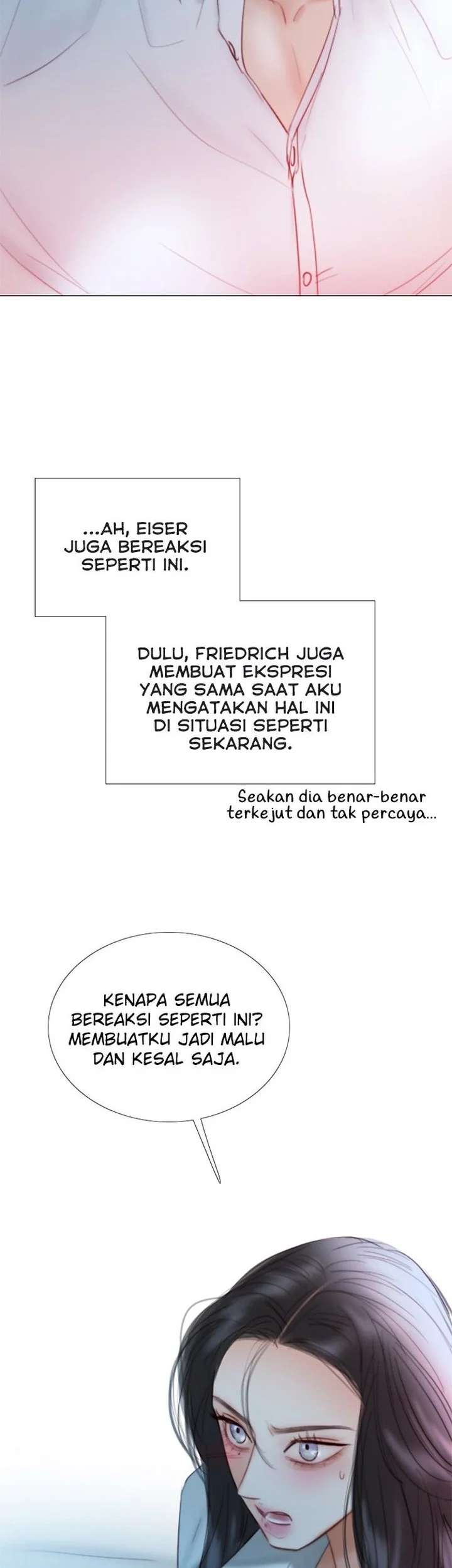 ...AH, EISER JUGA BEREAKSI SEPERTI INI.

DULU, FRIEDRICH JUGA MEMBUAT EKSPRESI YANG SAMA SAAT AKU MENGATAKAN HAL INI DI SITUASI SEPERTI SEKARANG.

Seakan dia benar-benar terkejut dan tak percaya...

KENAPA SEMUA BEREAKSI SEPERTI INI? MEMBUATKU JADI MALU DAN KESAL SAJA.